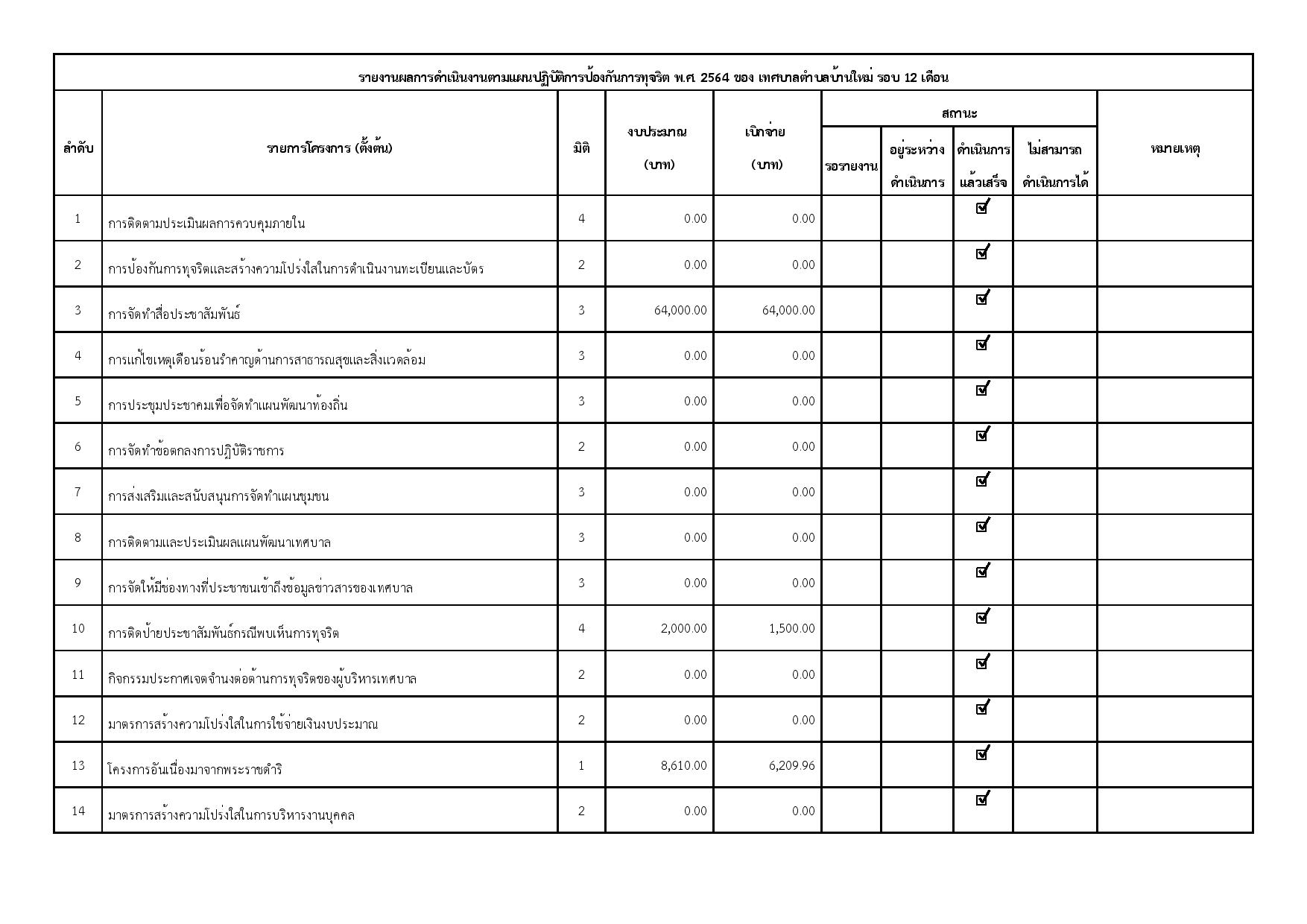 รายงานผลการดำเนินงานตามแผนปฏิบัติการป้องกันการทุจริต พ.ศ. 2564 ของ เทศบาลตำบลบ้านใหม่ รอบ 12 เดือน

| ลำดับ | รายการโครงการ (ตั้งต้น) | มิติ | งบประมาณ (บาท) | เบิกจ่าย (บาท) | สถานะ: รอรายงาน | สถานะ: อยู่ระหว่างดำเนินการ | สถานะ: ดำเนินการแล้วเสร็จ | สถานะ: ไม่สามารถดำเนินการได้ | หมายเหตุ |
|---|---|---|---|---|---|---|---|---|---|
| 1 | การติดตามประเมินผลการควบคุมภายใน | 4 | 0.00 | 0.00 | | | ☑ | | |
| 2 | การป้องกันการทุจริตและสร้างความโปร่งใสในการดำเนินงานทะเบียนและบัตร | 2 | 0.00 | 0.00 | | | ☑ | | |
| 3 | การจัดทำสื่อประชาสัมพันธ์ | 3 | 64,000.00 | 64,000.00 | | | ☑ | | |
| 4 | การแก้ไขเหตุเดือนร้อนรำคาญด้านการสาธารณสุขและสิ่งแวดล้อม | 3 | 0.00 | 0.00 | | | ☑ | | |
| 5 | การประชุมประชาคมเพื่อจัดทำแผนพัฒนาท้องถิ่น | 3 | 0.00 | 0.00 | | | ☑ | | |
| 6 | การจัดทำข้อตกลงการปฏิบัติราชการ | 2 | 0.00 | 0.00 | | | ☑ | | |
| 7 | การส่งเสริมและสนับสนุนการจัดทำแผนชุมชน | 3 | 0.00 | 0.00 | | | ☑ | | |
| 8 | การติดตามและประเมินผลแผนพัฒนาเทศบาล | 3 | 0.00 | 0.00 | | | ☑ | | |
| 9 | การจัดให้มีช่องทางที่ประชาชนเข้าถึงข้อมูลข่าวสารของเทศบาล | 3 | 0.00 | 0.00 | | | ☑ | | |
| 10 | การติดป้ายประชาสัมพันธ์กรณีพบเห็นการทุจริต | 4 | 2,000.00 | 1,500.00 | | | ☑ | | |
| 11 | กิจกรรมประกาศเจตจำนงต่อต้านการทุจริตของผู้บริหารเทศบาล | 2 | 0.00 | 0.00 | | | ☑ | | |
| 12 | มาตรการสร้างความโปร่งใสในการใช้จ่ายเงินงบประมาณ | 2 | 0.00 | 0.00 | | | ☑ | | |
| 13 | โครงการอันเนื่องมาจากพระราชดำริ | 1 | 8,610.00 | 6,209.96 | | | ☑ | | |
| 14 | มาตรการสร้างความโปร่งใสในการบริหารงานบุคคล | 2 | 0.00 | 0.00 | | | ☑ | | |